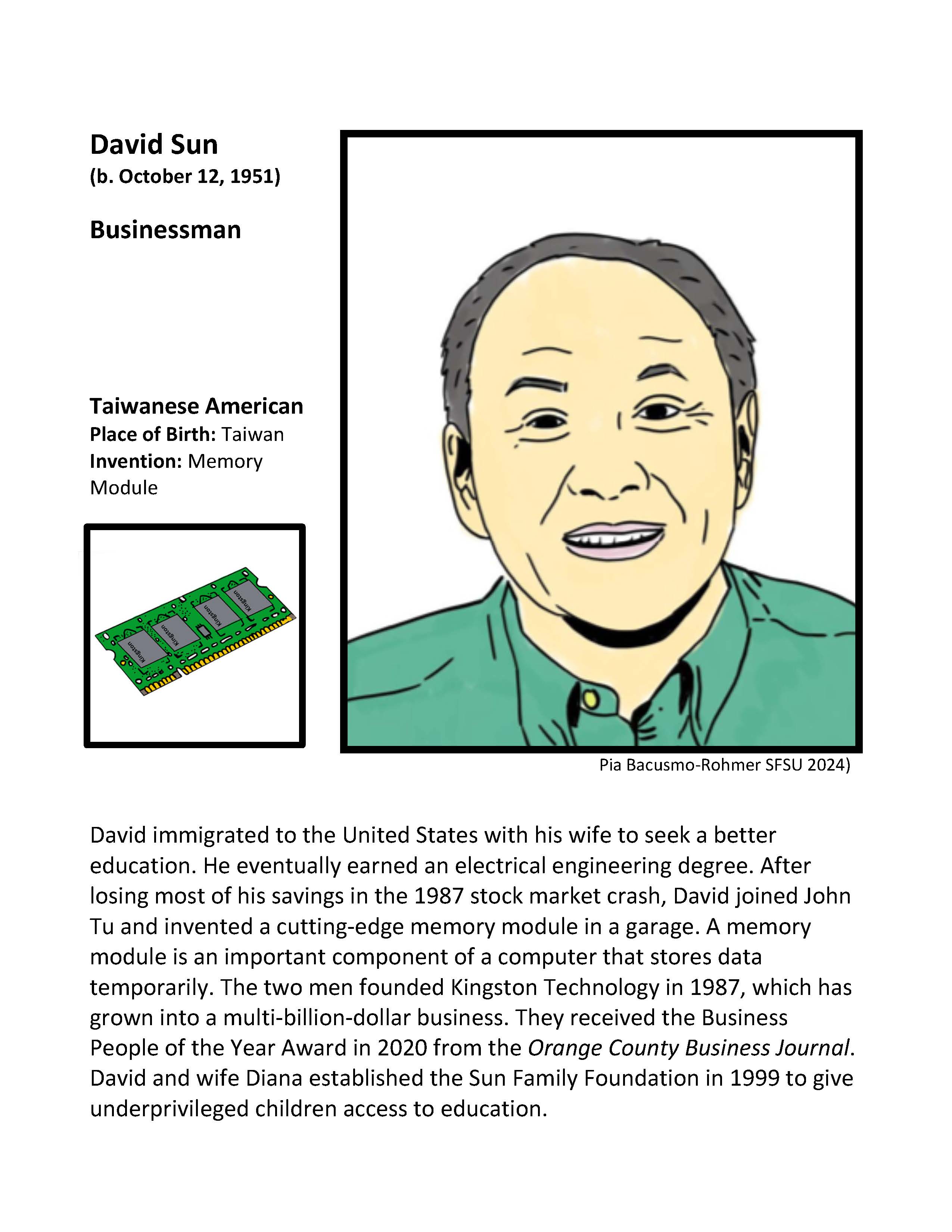 David Sun
(b. October 12, 1951)

Businessman

Taiwanese American
Place of Birth: Taiwan
Invention: Memory Module

Kingston
Kingston
Kingston
Kingston

Pia Bacusmo-Rohmer SFSU 2024)

David immigrated to the United States with his wife to seek a better education. He eventually earned an electrical engineering degree. After losing most of his savings in the 1987 stock market crash, David joined John Tu and invented a cutting-edge memory module in a garage. A memory module is an important component of a computer that stores data temporarily. The two men founded Kingston Technology in 1987, which has grown into a multi-billion-dollar business. They received the Business People of the Year Award in 2020 from the Orange County Business Journal. David and wife Diana established the Sun Family Foundation in 1999 to give underprivileged children access to education.